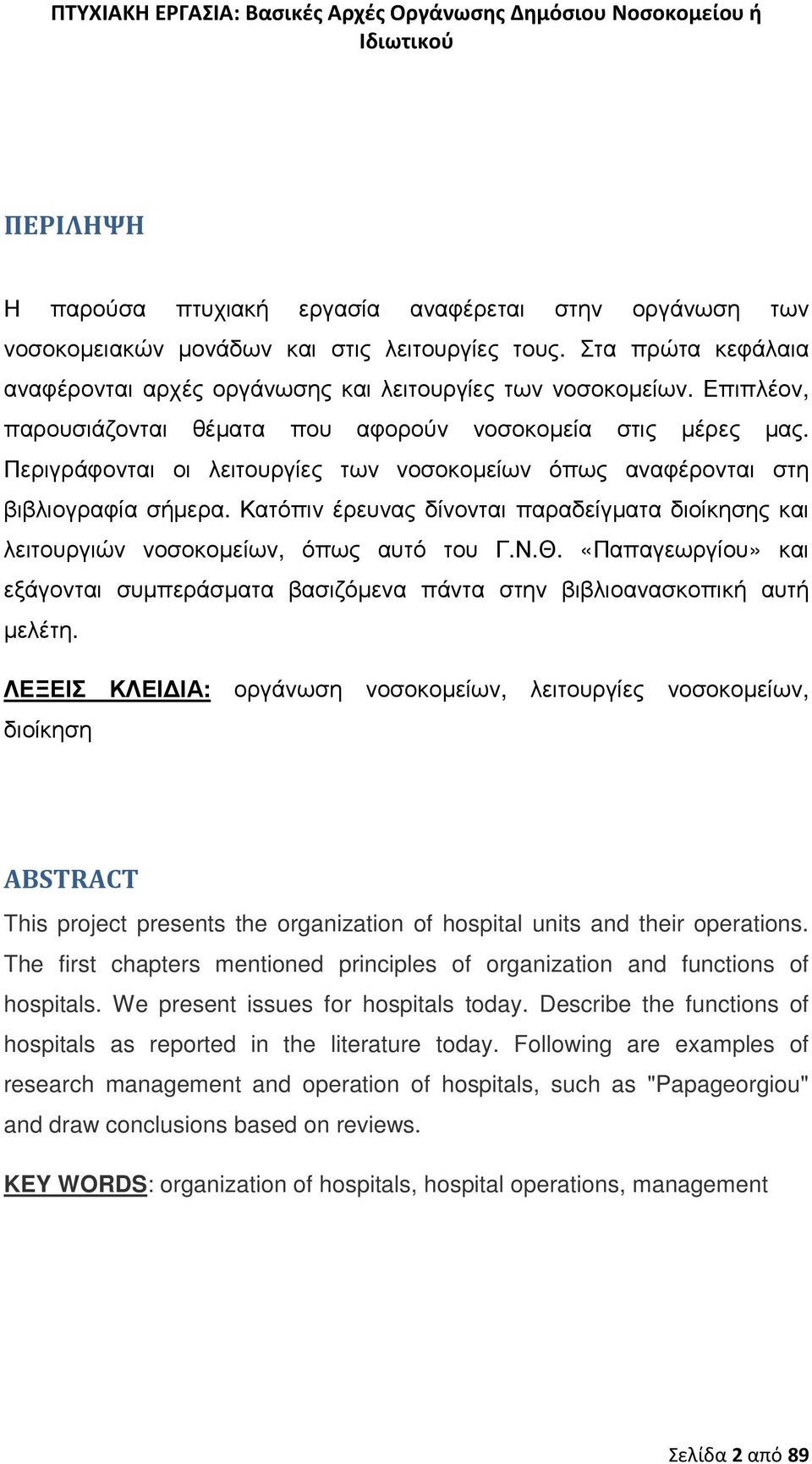 ΠΤΥΧΙΑΚΗ ΕΡΓΑΣΙΑ: Βασικές Αρχές Οργάνωσης Δημόσιου Νοσοκομείου ή Ιδιωτικού

ΠΕΡΙΛΗΨΗ

Η παρούσα πτυχιακή εργασία αναφέρεται στην οργάνωση των νοσοκομειακών μονάδων και στις λειτουργίες τους. Στα πρώτα κεφάλαια αναφέρονται αρχές οργάνωσης και λειτουργίες των νοσοκομείων. Επιπλέον, παρουσιάζονται θέματα που αφορούν νοσοκομεία στις μέρες μας. Περιγράφονται οι λειτουργίες των νοσοκομείων όπως αναφέρονται στη βιβλιογραφία σήμερα. Κατόπιν έρευνας δίνονται παραδείγματα διοίκησης και λειτουργιών νοσοκομείων, όπως αυτό του Γ.Ν.Θ. «Παπαγεωργίου» και εξάγονται συμπεράσματα βασιζόμενα πάντα στην βιβλιοανασκοπική αυτή μελέτη.

ΛΕΞΕΙΣ ΚΛΕΙΔΙΑ: οργάνωση νοσοκομείων, λειτουργίες νοσοκομείων, διοίκηση

ABSTRACT

This project presents the organization of hospital units and their operations. The first chapters mentioned principles of organization and functions of hospitals. We present issues for hospitals today. Describe the functions of hospitals as reported in the literature today. Following are examples of research management and operation of hospitals, such as "Papageorgiou" and draw conclusions based on reviews.

KEY WORDS: organization of hospitals, hospital operations, management

Σελίδα 2 από 89